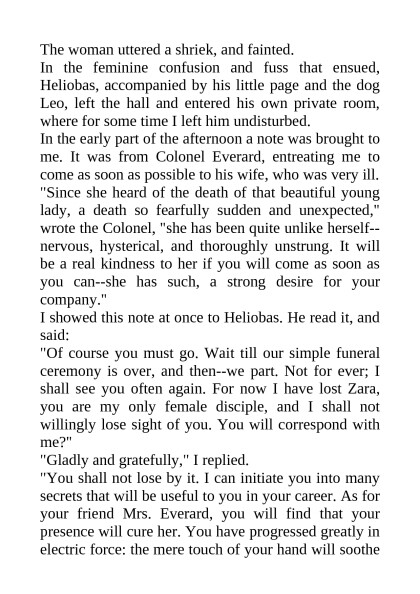 The woman uttered a shriek, and fainted.
In the feminine confusion and fuss that ensued, Heliobas, accompanied by his little page and the dog Leo, left the hall and entered his own private room, where for some time I left him undisturbed.
In the early part of the afternoon a note was brought to me. It was from Colonel Everard, entreating me to come as soon as possible to his wife, who was very ill. "Since she heard of the death of that beautiful young lady, a death so fearfully sudden and unexpected," wrote the Colonel, "she has been quite unlike herself--nervous, hysterical, and thoroughly unstrung. It will be a real kindness to her if you will come as soon as you can--she has such, a strong desire for your company."
I showed this note at once to Heliobas. He read it, and said:
"Of course you must go. Wait till our simple funeral ceremony is over, and then--we part. Not for ever; I shall see you often again. For now I have lost Zara, you are my only female disciple, and I shall not willingly lose sight of you. You will correspond with me?"
"Gladly and gratefully," I replied.
"You shall not lose by it. I can initiate you into many secrets that will be useful to you in your career. As for your friend Mrs. Everard, you will find that your presence will cure her. You have progressed greatly in electric force: the mere touch of your hand will soothe